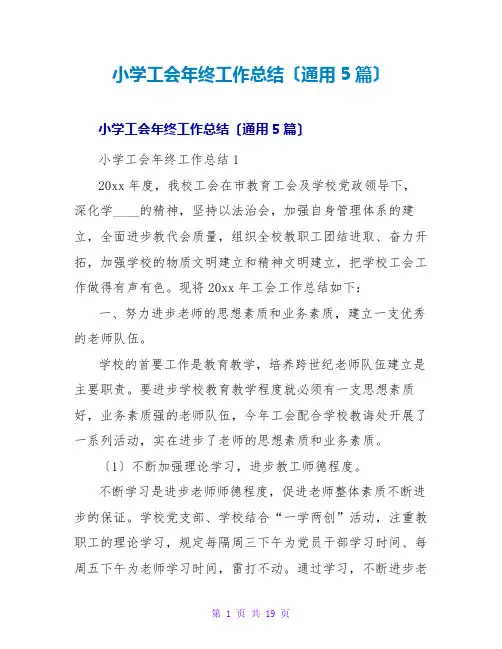 小学工会年终工作总结〔通用5篇〕

小学工会年终工作总结〔通用5篇〕

小学工会年终工作总结1

20xx年度，我校工会在市教育工会及学校党政领导下，深化学____的精神，坚持以法治会，加强自身管理体系的建立，全面进步教代会质量，组织全校教职工团结进取、奋力开拓，加强学校的物质文明建立和精神文明建立，把学校工会工作做得有声有色。现将20xx年工会工作总结如下：

一、努力进步老师的思想素质和业务素质，建立一支优秀的老师队伍。

学校的首要工作是教育教学，培养跨世纪老师队伍建立是主要职责。要进步学校教育教学程度就必须有一支思想素质好，业务素质强的老师队伍，今年工会配合学校教诲处开展了一系列活动，实在进步了老师的思想素质和业务素质。

〔1〕不断加强理论学习，进步教工师德程度。

不断学习是进步老师师德程度，促进老师整体素质不断进步的保证。学校党支部、学校结合“一学两创”活动，注重教职工的理论学习，规定每隔周三下午为党员干部学习时间、每周五下午为老师学习时间，雷打不动。通过学习，不断进步老

第 1 页 共 19 页